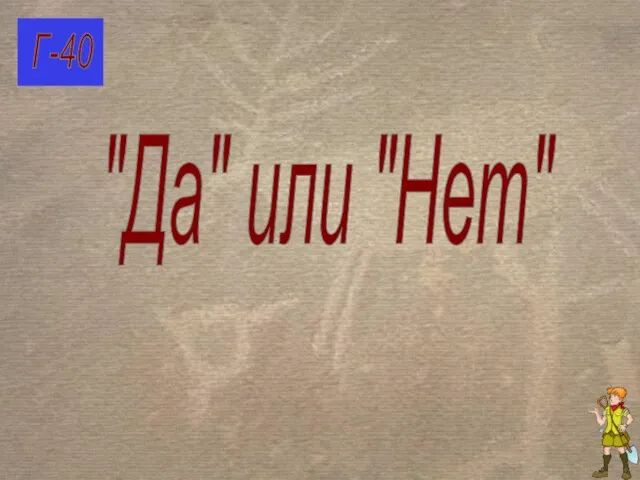 Г-40

"Да" или "Нет"